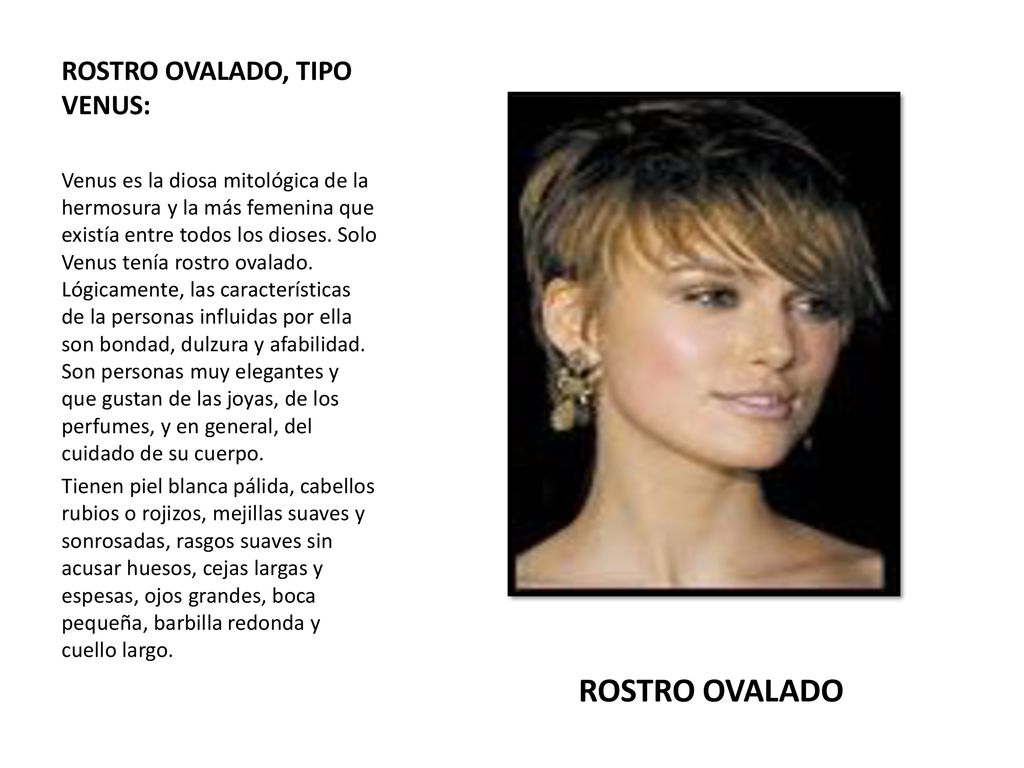 ROSTRO OVALADO, TIPO VENUS:

Venus es la diosa mitológica de la hermosura y la más femenina que existía entre todos los dioses. Solo Venus tenía rostro ovalado. Lógicamente, las características de la personas influidas por ella son bondad, dulzura y afabilidad. Son personas muy elegantes y que gustan de las joyas, de los perfumes, y en general, del cuidado de su cuerpo.

Tienen piel blanca pálida, cabellos rubios o rojizos, mejillas suaves y sonrosadas, rasgos suaves sin acusar huesos, cejas largas y espesas, ojos grandes, boca pequeña, barbilla redonda y cuello largo.

ROSTRO OVALADO